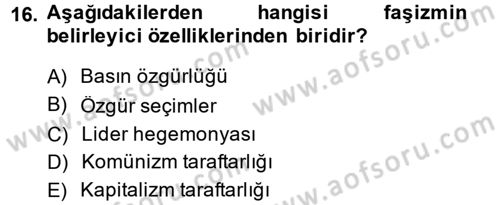 16. Aşağıdakilerden hangisi faşizmin belirleyici özelliklerinden biridir?

A) Basın özgürlüğü
B) Özgür seçimler
C) Lider hegemonyası
D) Komünizm taraftarlığı
E) Kapitalizm taraftarlığı

www.aofsoru.com
www.aofsoru.com
www.aofsoru.com
www.aofsoru.com